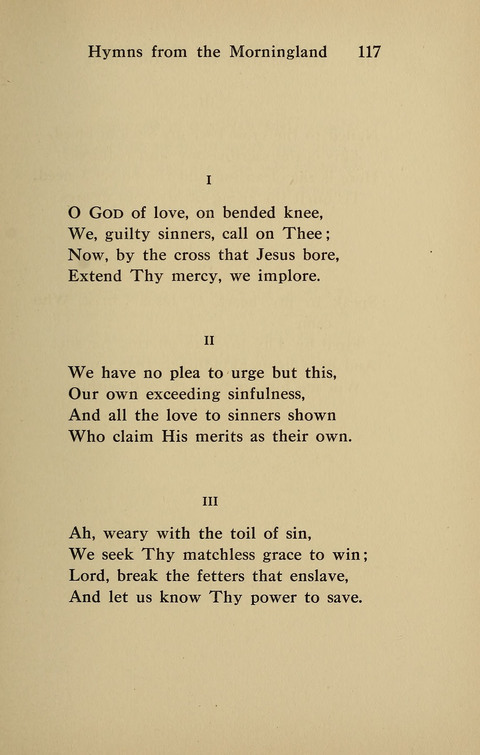 Hymns from the Morningland 117

I

O God of love, on bended knee,
We, guilty sinners, call on Thee;
Now, by the cross that Jesus bore,
Extend Thy mercy, we implore.

II

We have no plea to urge but this,
Our own exceeding sinfulness,
And all the love to sinners shown
Who claim His merits as their own.

III

Ah, weary with the toil of sin,
We seek Thy matchless grace to win;
Lord, break the fetters that enslave,
And let us know Thy power to save.